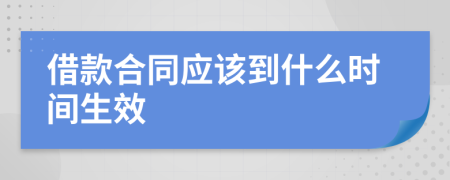 借款合同应该到什么时间生效